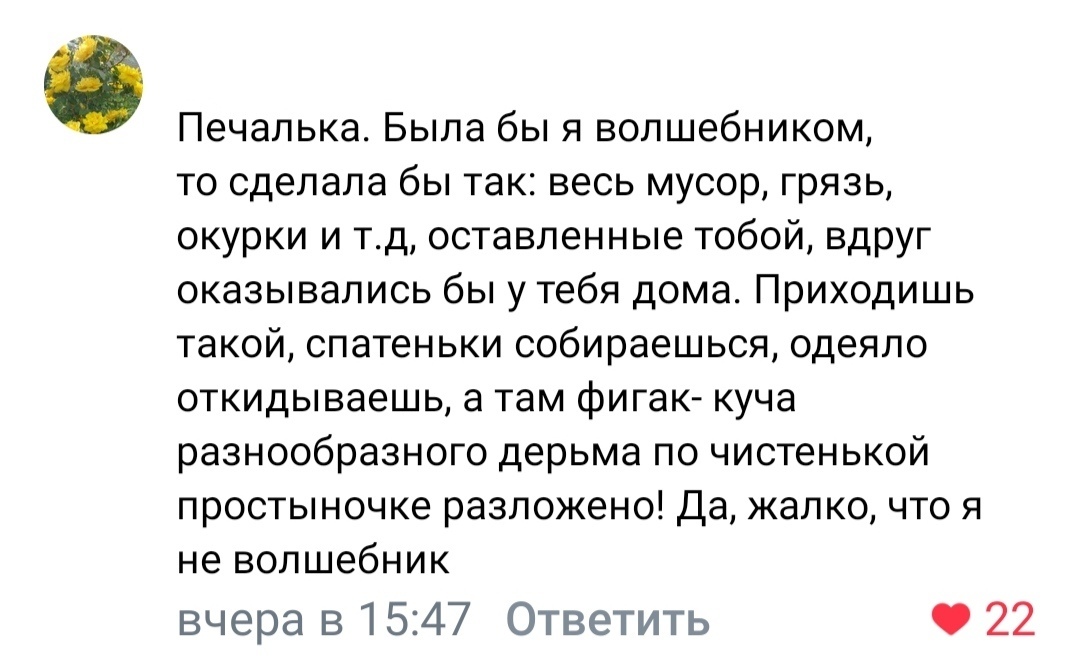 Печалька. Была бы я волшебником, то сделала бы так: весь мусор, грязь, окурки и т.д, оставленные тобой, вдруг оказывались бы у тебя дома. Приходишь такой, спатеньки собираешься, одеяло откидываешь, а там фигак- куча разнообразного дерьма по чистенькой простыночке разложено! Да, жалко, что я не волшебник

вчера в 15:47 Ответить 22